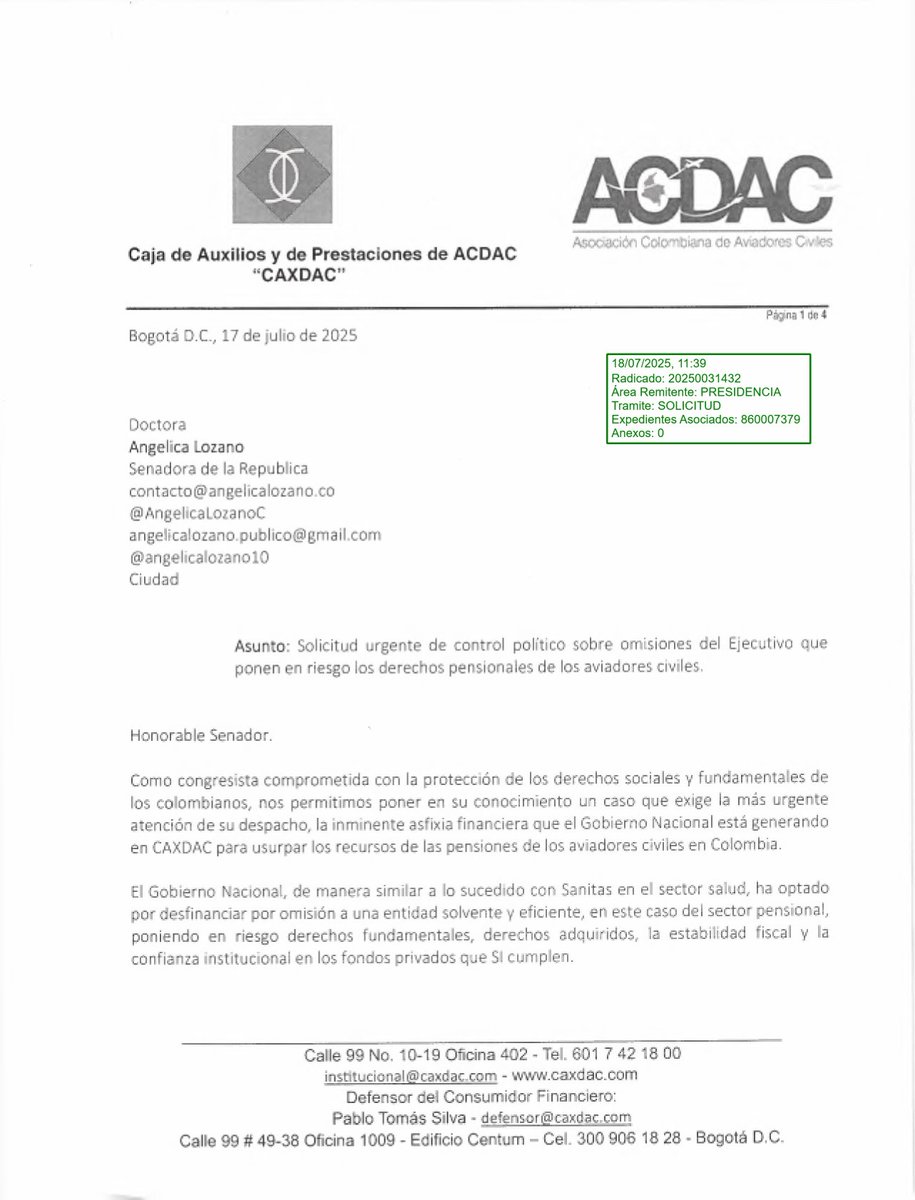 Caja de Auxilios y de Prestaciones de ACDAC
"CAXDAC"

ACDAC
Asociación Colombiana de Aviadores Civiles

Página 1 de 4

Bogotá D.C., 17 de julio de 2025

18/07/2025, 11:39
Radicado: 20250031432
Área Remitente: PRESIDENCIA
Tramite: SOLICITUD
Expedientes Asociados: 860007379
Anexos: 0

Doctora
Angelica Lozano
Senadora de la Republica
contacto@angelicalozano.co
@AngelicaLozanoC
angelicalozano.publico@gmail.com
@angelicalozano10
Ciudad

Asunto: Solicitud urgente de control político sobre omisiones del Ejecutivo que ponen en riesgo los derechos pensionales de los aviadores civiles.

Honorable Senador.

Como congresista comprometida con la protección de los derechos sociales y fundamentales de los colombianos, nos permitimos poner en su conocimiento un caso que exige la más urgente atención de su despacho, la inminente asfixia financiera que el Gobierno Nacional está generando en CAXDAC para usurpar los recursos de las pensiones de los aviadores civiles en Colombia.

El Gobierno Nacional, de manera similar a lo sucedido con Sanitas en el sector salud, ha optado por desfinanciar por omisión a una entidad solvente y eficiente, en este caso del sector pensional, poniendo en riesgo derechos fundamentales, derechos adquiridos, la estabilidad fiscal y la confianza institucional en los fondos privados que SI cumplen.

Calle 99 No. 10-19 Oficina 402 - Tel. 601 7 42 18 00
institucional@caxdac.com - www.caxdac.com
Defensor del Consumidor Financiero:
Pablo Tomás Silva - defensor@caxdac.com
Calle 99 # 49-38 Oficina 1009 - Edificio Centum – Cel. 300 906 18 28 - Bogotá D.C.